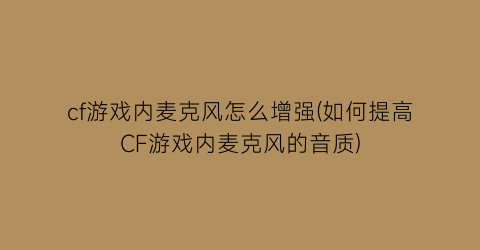 cf游戏内麦克风怎么增强(如何提高CF游戏内麦克风的音质)